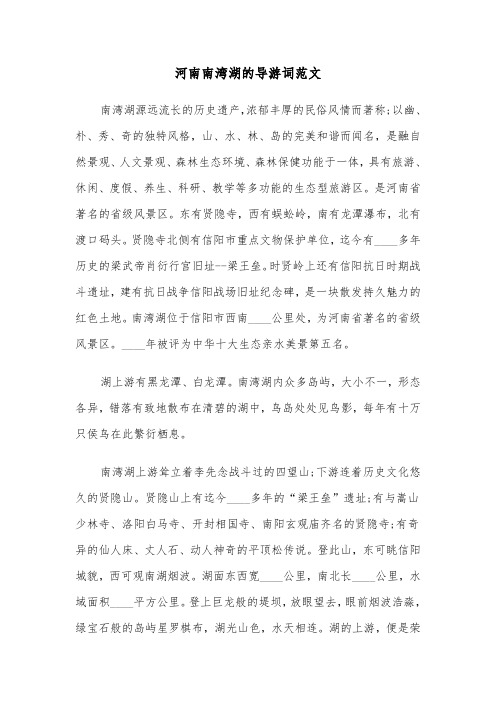 河南南湾湖的导游词范文

南湾湖源远流长的历史遗产，浓郁丰厚的民俗风情而著称;以幽、朴、秀、奇的独特风格，山、水、林、岛的完美和谐而闻名，是融自然景观、人文景观、森林生态环境、森林保健功能于一体，具有旅游、休闲、度假、养生、科研、教学等多功能的生态型旅游区。是河南省著名的省级风景区。东有贤隐寺，西有蜈蚣岭，南有龙潭瀑布，北有渡口码头。贤隐寺北侧有信阳市重点文物保护单位，迄今有____多年历史的梁武帝肖衍行宫旧址--梁王垒。时贤岭上还有信阳抗日时期战斗遗址，建有抗日战争信阳战场旧址纪念碑，是一块散发持久魅力的红色土地。南湾湖位于信阳市西南____公里处，为河南省著名的省级风景区。____年被评为中华十大生态亲水美景第五名。

湖上游有黑龙潭、白龙潭。南湾湖内众多岛屿，大小不一，形态各异，错落有致地散布在清碧的湖中，鸟岛处处见鸟影，每年有十万只侯鸟在此繁衍栖息。

南湾湖上游耸立着李先念战斗过的四望山;下游连着历史文化悠久的贤隐山。贤隐山上有迄今____多年的“梁王垒”遗址;有与嵩山少林寺、洛阳白马寺、开封相国寺、南阳玄观庙齐名的贤隐寺;有奇异的仙人床、丈人石、动人神奇的平顶松传说。登此山，东可眺信阳城貌，西可观南湖烟波。湖面东西宽____公里，南北长____公里，水域面积____平方公里。登上巨龙般的堤坝，放眼望去，眼前烟波浩淼，绿宝石般的岛屿星罗棋布，湖光山色，水天相连。湖的上游，便是荣